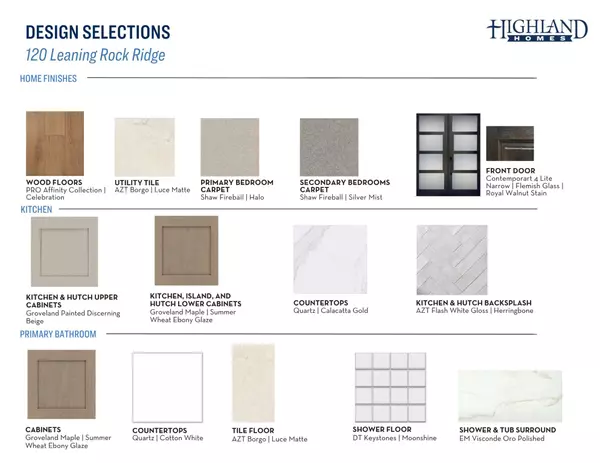 DESIGN SELECTIONS
120 Leaning Rock Ridge

HIGHLAND
HOMES

HOME FINISHES

WOOD FLOORS
PRO Affinity Collection | Celebration

UTILITY TILE
AZT Borgo | Luce Matte

PRIMARY BEDROOM CARPET
Shaw Fireball | Halo

SECONDARY BEDROOMS CARPET
Shaw Fireball | Silver Mist

FRONT DOOR
Contemporart 4 Lite Narrow | Flemish Glass | Royal Walnut Stain

KITCHEN

KITCHEN & HUTCH UPPER CABINETS
Groveland Painted Discerning Beige

KITCHEN, ISLAND, AND HUTCH LOWER CABINETS
Groveland Maple | Summer Wheat Ebony Glaze

COUNTERTOPS
Quartz | Calacatta Gold

KITCHEN & HUTCH BACKSPLASH
AZT Flash White Gloss | Herringbone

PRIMARY BATHROOM

CABINETS
Groveland Maple | Summer Wheat Ebony Glaze

COUNTERTOPS
Quartz | Cotton White

TILE FLOOR
AZT Borgo | Luce Matte

SHOWER FLOOR
DT Keystones | Moonshine

SHOWER & TUB SURROUND
EM Visconde Oro Polished